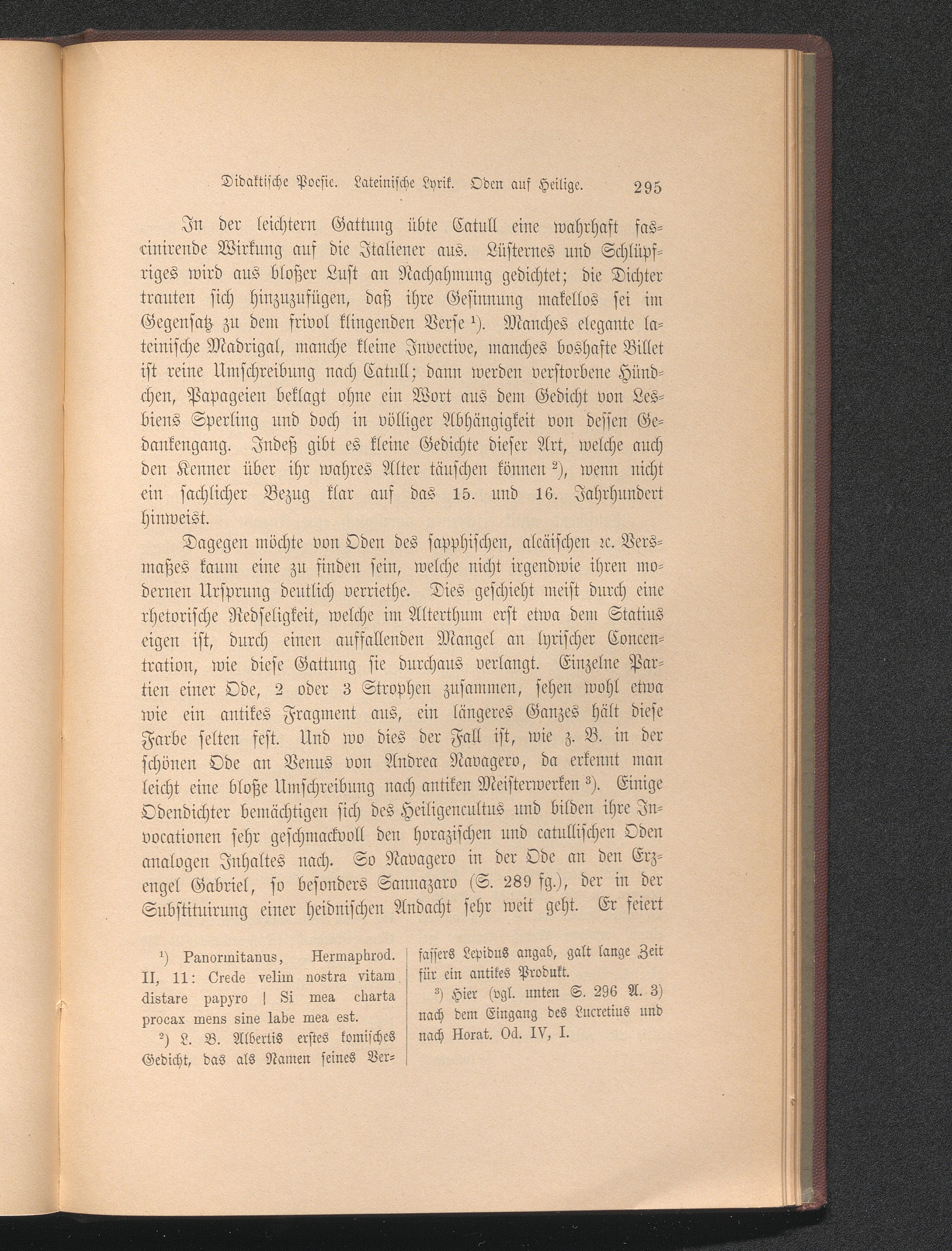 Didaktische Poesie. Lateinische Lyrik. Oden auf Heilige. 295

In der leichtern Gattung übte Catull eine wahrhaft fascinirende Wirkung auf die Italiener aus. Lüsternes und Schlüpfriges wird aus bloßer Lust an Nachahmung gedichtet; die Dichter trauten sich hinzuzufügen, daß ihre Gesinnung makellos sei im Gegensatz zu dem frivol klingenden Verse $^{1}$). Manches elegante lateinische Madrigal, manche kleine Invective, manches boshafte Billet ist reine Umschreibung nach Catull; dann werden verstorbene Hündchen, Papageien beklagt ohne ein Wort aus dem Gedicht von Lesbiens Sperling und doch in völliger Abhängigkeit von dessen Gedankengang. Indeß gibt es kleine Gedichte dieser Art, welche auch den Kenner über ihr wahres Alter täuschen können $^{2}$), wenn nicht ein sachlicher Bezug klar auf das 15. und 16. Jahrhundert hinweist.

Dagegen möchte von Oden des sapphischen, alcäischen ꝛc. Versmaßes kaum eine zu finden sein, welche nicht irgendwie ihren modernen Ursprung deutlich verriethe. Dies geschieht meist durch eine rhetorische Redseligkeit, welche im Alterthum erst etwa dem Statius eigen ist, durch einen auffallenden Mangel an lyrischer Concentration, wie diese Gattung sie durchaus verlangt. Einzelne Partien einer Ode, 2 oder 3 Strophen zusammen, sehen wohl etwa wie ein antikes Fragment aus, ein längeres Ganzes hält diese Farbe selten fest. Und wo dies der Fall ist, wie z. B. in der schönen Ode an Venus von Andrea Navagero, da erkennt man leicht eine bloße Umschreibung nach antiken Meisterwerken $^{3}$). Einige Odendichter bemächtigen sich des Heiligencultus und bilden ihre Invocationen sehr geschmackvoll den horazischen und catullischen Oden analogen Inhaltes nach. So Navagero in der Ode an den Erzengel Gabriel, so besonders Sannazaro (S. 289 fg.), der in der Substituirung einer heidnischen Andacht sehr weit geht. Er feiert

$^{1}$) Panormitanus, Hermaphrod. II, 11: Crede velim nostra vitam distare papyro | Si mea charta procax mens sine labe mea est.

$^{2}$) L. B. Albertis erstes komisches Gedicht, das als Namen seines Verfassers Lepidus angab, galt lange Zeit für ein antikes Produkt.

$^{3}$) Hier (vgl. unten S. 296 A. 3) nach dem Eingang des Lucretius und nach Horat. Od. IV, I.